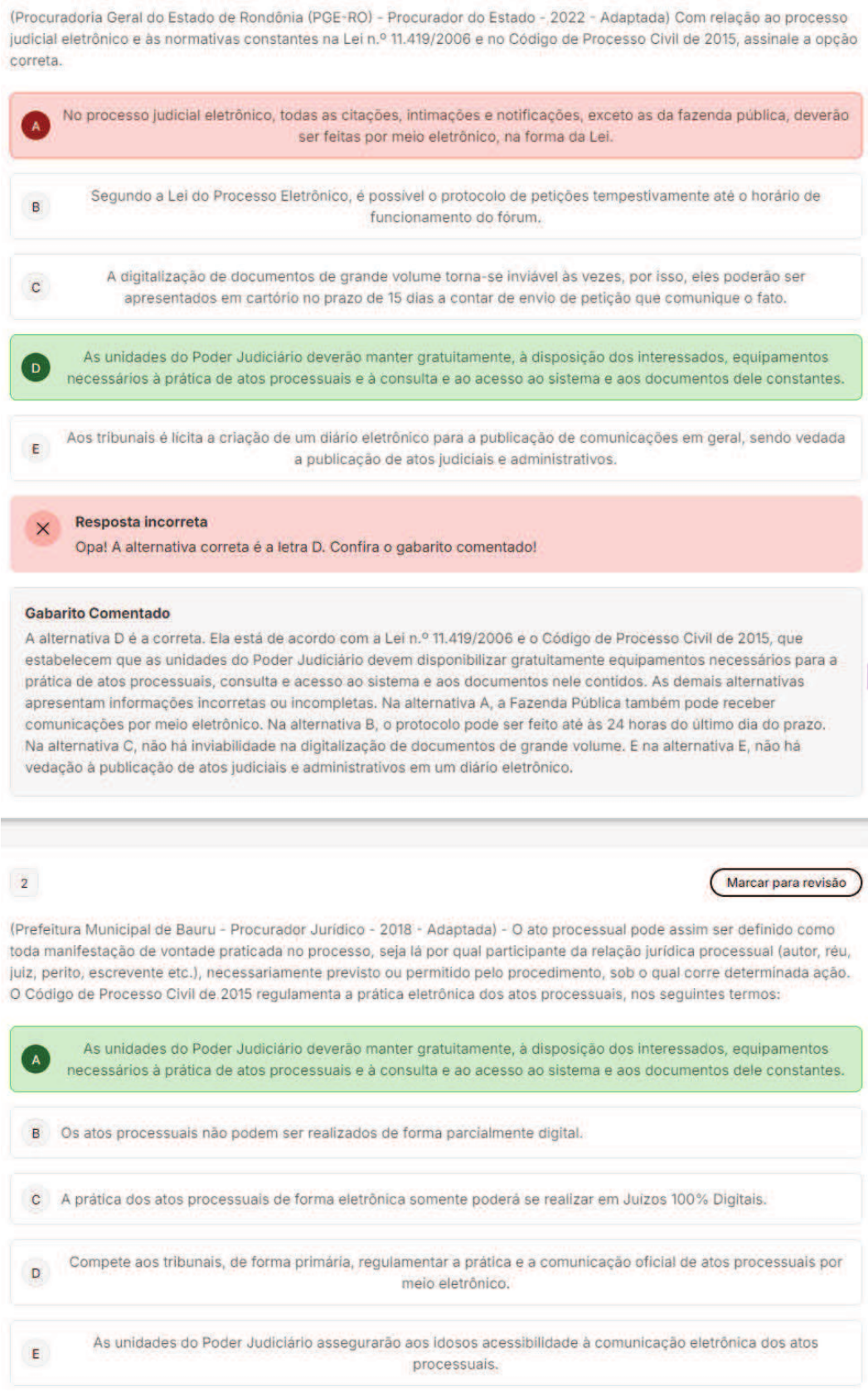 (Procuradoria Geral do Estado de Rondônia (PGE-RO) - Procurador do Estado - 2022 - Adaptada) Com relação ao processo judicial eletrônico e às normativas constantes na Lei n.º 11.419/2006 e no Código de Processo Civil de 2015, assinale a opção correta.

A No processo judicial eletrônico, todas as citações, intimações e notificações, exceto as da fazenda pública, deverão ser feitas por meio eletrônico, na forma da Lei.

B Segundo a Lei do Processo Eletrônico, é possível o protocolo de petições tempestivamente até o horário de funcionamento do fórum.

C A digitalização de documentos de grande volume torna-se inviável às vezes, por isso, eles poderão ser apresentados em cartório no prazo de 15 dias a contar de envio de petição que comunique o fato.

D As unidades do Poder Judiciário deverão manter gratuitamente, à disposição dos interessados, equipamentos necessários à prática de atos processuais e à consulta e ao acesso ao sistema e aos documentos dele constantes.

E Aos tribunais é lícita a criação de um diário eletrônico para a publicação de comunicações em geral, sendo vedada a publicação de atos judiciais e administrativos.

Resposta incorreta
Opa! A alternativa correta é a letra D. Confira o gabarito comentado!

Gabarito Comentado
A alternativa D é a correta. Ela está de acordo com a Lei n.º 11.419/2006 e o Código de Processo Civil de 2015, que estabelecem que as unidades do Poder Judiciário devem disponibilizar gratuitamente equipamentos necessários para a prática de atos processuais, consulta e acesso ao sistema e aos documentos nele contidos. As demais alternativas apresentam informações incorretas ou incompletas. Na alternativa A, a Fazenda Pública também pode receber comunicações por meio eletrônico. Na alternativa B, o protocolo pode ser feito até às 24 horas do último dia do prazo. Na alternativa C, não há inviabilidade na digitalização de documentos de grande volume. E na alternativa E, não há vedação à publicação de atos judiciais e administrativos em um diário eletrônico.

2

Marcar para revisão

(Prefeitura Municipal de Bauru - Procurador Jurídico - 2018 - Adaptada) - O ato processual pode assim ser definido como toda manifestação de vontade praticada no processo, seja lá por qual participante da relação jurídica processual (autor, réu, juiz, perito, escrevente etc.), necessariamente previsto ou permitido pelo procedimento, sob o qual corre determinada ação. O Código de Processo Civil de 2015 regulamenta a prática eletrônica dos atos processuais, nos seguintes termos:

A As unidades do Poder Judiciário deverão manter gratuitamente, à disposição dos interessados, equipamentos necessários à prática de atos processuais e à consulta e ao acesso ao sistema e aos documentos dele constantes.

B Os atos processuais não podem ser realizados de forma parcialmente digital.

C A prática dos atos processuais de forma eletrônica somente poderá se realizar em Juízos 100% Digitais.

D Compete aos tribunais, de forma primária, regulamentar a prática e a comunicação oficial de atos processuais por meio eletrônico.

E As unidades do Poder Judiciário assegurarão aos idosos acessibilidade à comunicação eletrônica dos atos processuais.